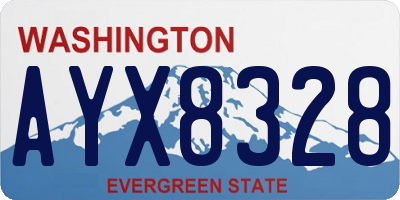 WASHINGTON
AYX8328
EVERGREEN STATE